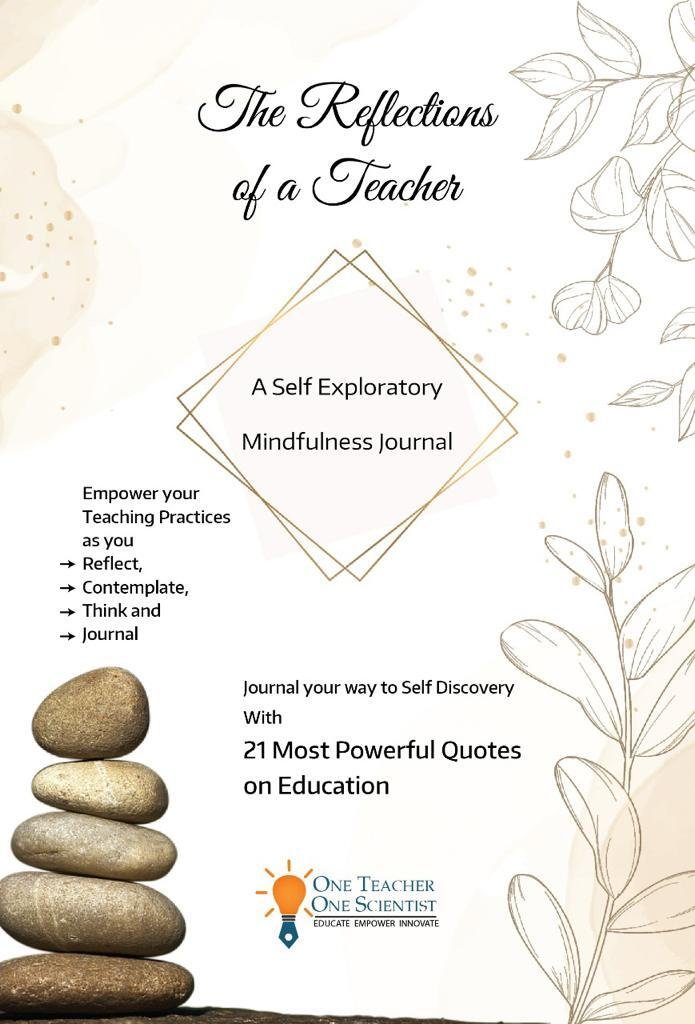 The Reflections of a Teacher

A Self Exploratory Mindfulness Journal

Empower your Teaching Practices as you
→ Reflect,
→ Contemplate,
→ Think and
→ Journal

Journal your way to Self Discovery With
21 Most Powerful Quotes on Education

ONE TEACHER
ONE SCIENTIST
EDUCATE EMPOWER INNOVATE